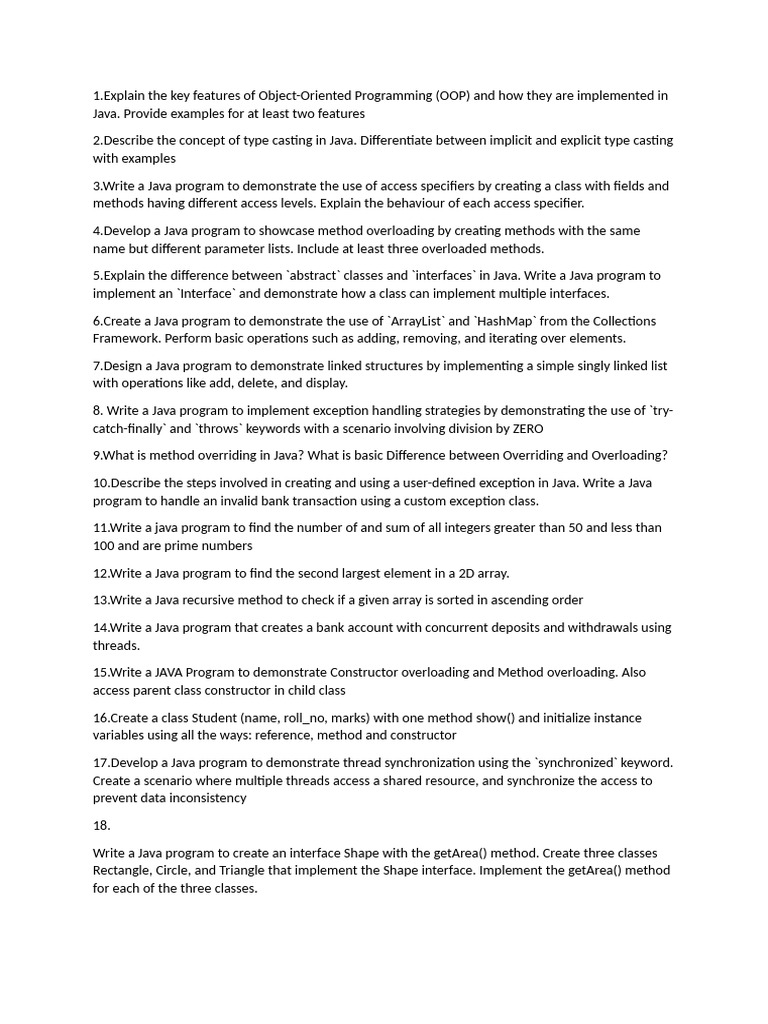 1.Explain the key features of Object-Oriented Programming (OOP) and how they are implemented in Java. Provide examples for at least two features

2.Describe the concept of type casting in Java. Differentiate between implicit and explicit type casting with examples

3.Write a Java program to demonstrate the use of access specifiers by creating a class with fields and methods having different access levels. Explain the behaviour of each access specifier.

4.Develop a Java program to showcase method overloading by creating methods with the same name but different parameter lists. Include at least three overloaded methods.

5.Explain the difference between `abstract` classes and `interfaces` in Java. Write a Java program to implement an `Interface` and demonstrate how a class can implement multiple interfaces.

6.Create a Java program to demonstrate the use of `ArrayList` and `HashMap` from the Collections Framework. Perform basic operations such as adding, removing, and iterating over elements.

7.Design a Java program to demonstrate linked structures by implementing a simple singly linked list with operations like add, delete, and display.

8. Write a Java program to implement exception handling strategies by demonstrating the use of `try-catch-finally` and `throws` keywords with a scenario involving division by ZERO

9.What is method overriding in Java? What is basic Difference between Overriding and Overloading?

10.Describe the steps involved in creating and using a user-defined exception in Java. Write a Java program to handle an invalid bank transaction using a custom exception class.

11.Write a java program to find the number of and sum of all integers greater than 50 and less than 100 and are prime numbers

12.Write a Java program to find the second largest element in a 2D array.

13.Write a Java recursive method to check if a given array is sorted in ascending order

14.Write a Java program that creates a bank account with concurrent deposits and withdrawals using threads.

15.Write a JAVA Program to demonstrate Constructor overloading and Method overloading. Also access parent class constructor in child class

16.Create a class Student (name, roll_no, marks) with one method show() and initialize instance variables using all the ways: reference, method and constructor

17.Develop a Java program to demonstrate thread synchronization using the `synchronized` keyword. Create a scenario where multiple threads access a shared resource, and synchronize the access to prevent data inconsistency

18.

Write a Java program to create an interface Shape with the getArea() method. Create three classes Rectangle, Circle, and Triangle that implement the Shape interface. Implement the getArea() method for each of the three classes.